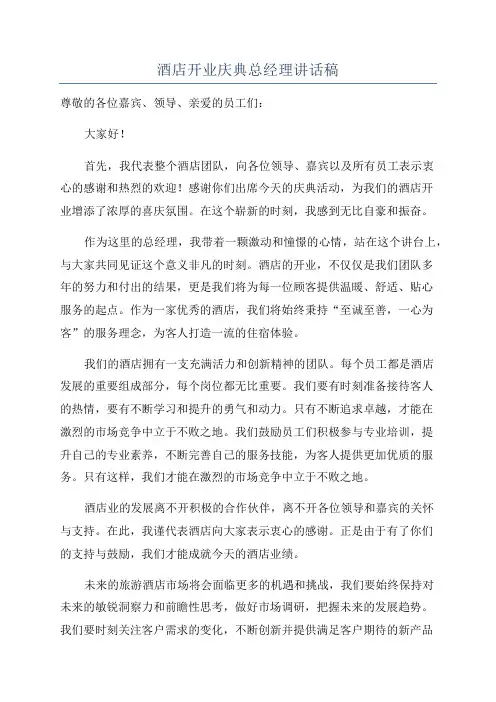 酒店开业庆典总经理讲话稿

尊敬的各位嘉宾、领导、亲爱的员工们：

大家好！

首先，我代表整个酒店团队，向各位领导、嘉宾以及所有员工表示衷心的感谢和热烈的欢迎！感谢你们出席今天的庆典活动，为我们的酒店开业增添了浓厚的喜庆氛围。在这个崭新的时刻，我感到无比自豪和振奋。

作为这里的总经理，我带着一颗激动和憧憬的心情，站在这个讲台上，与大家共同见证这个意义非凡的时刻。酒店的开业，不仅仅是我们团队多年的努力和付出的结果，更是我们将为每一位顾客提供温暖、舒适、贴心服务的起点。作为一家优秀的酒店，我们将始终秉持“至诚至善，一心为客”的服务理念，为客人打造一流的住宿体验。

我们的酒店拥有一支充满活力和创新精神的团队。每个员工都是酒店发展的重要组成部分，每个岗位都无比重要。我们要有时刻准备接待客人的热情，要有不断学习和提升的勇气和动力。只有不断追求卓越，才能在激烈的市场竞争中立于不败之地。我们鼓励员工们积极参与专业培训，提升自己的专业素养，不断完善自己的服务技能，为客人提供更加优质的服务。只有这样，我们才能在激烈的市场竞争中立于不败之地。

酒店业的发展离不开积极的合作伙伴，离不开各位领导和嘉宾的关怀与支持。在此，我谨代表酒店向大家表示衷心的感谢。正是由于有了你们的支持与鼓励，我们才能成就今天的酒店业绩。

未来的旅游酒店市场将会面临更多的机遇和挑战，我们要始终保持对未来的敏锐洞察力和前瞻性思考，做好市场调研，把握未来的发展趋势。我们要时刻关注客户需求的变化，不断创新并提供满足客户期待的新产品